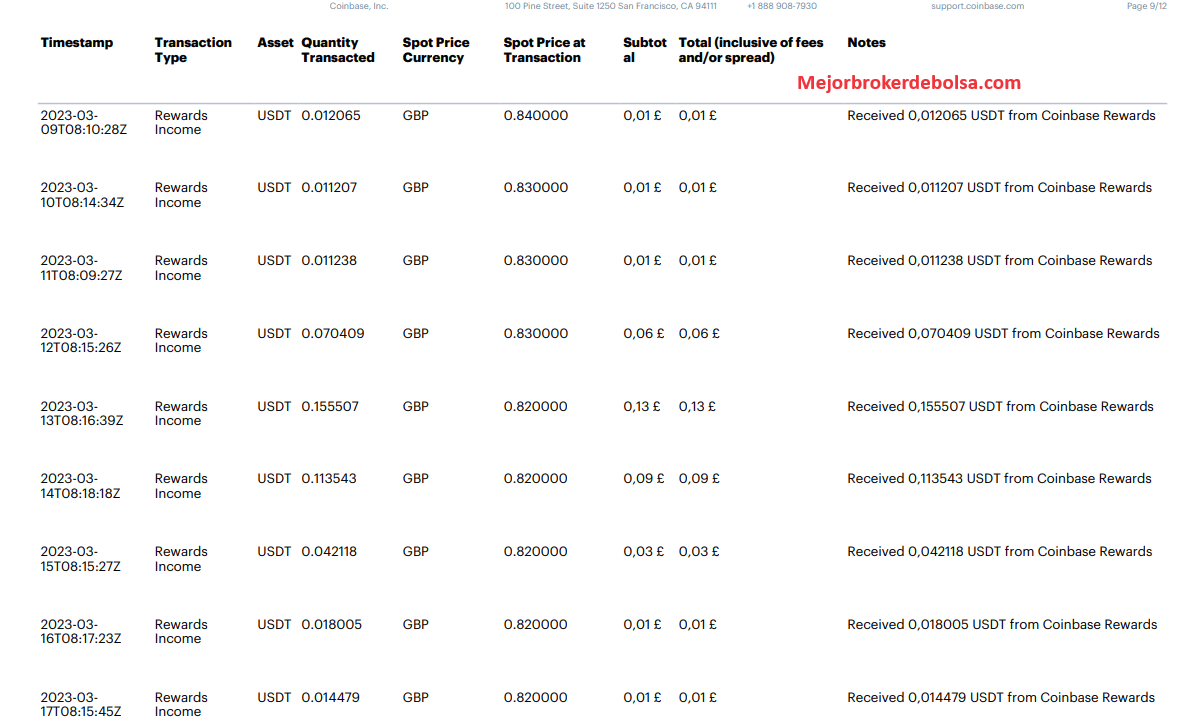 Coinbase, Inc. 100 Pine Street, Suite 1250 San Francisco, CA 94111 +1 888 908-7930 support.coinbase.com Page 9/12

Mejorbrokerdebolsa.com

| Timestamp | Transaction Type | Asset | Quantity Transacted | Spot Price Currency | Spot Price at Transaction | Subtotal | Total (inclusive of fees and/or spread) | Notes |
|---|---|---|---|---|---|---|---|---|
| 2023-03-09T08:10:28Z | Rewards Income | USDT | 0.012065 | GBP | 0.840000 | 0,01 £ | 0,01 £ | Received 0,012065 USDT from Coinbase Rewards |
| 2023-03-10T08:14:34Z | Rewards Income | USDT | 0.011207 | GBP | 0.830000 | 0,01 £ | 0,01 £ | Received 0,011207 USDT from Coinbase Rewards |
| 2023-03-11T08:09:27Z | Rewards Income | USDT | 0.011238 | GBP | 0.830000 | 0,01 £ | 0,01 £ | Received 0,011238 USDT from Coinbase Rewards |
| 2023-03-12T08:15:26Z | Rewards Income | USDT | 0.070409 | GBP | 0.830000 | 0,06 £ | 0,06 £ | Received 0,070409 USDT from Coinbase Rewards |
| 2023-03-13T08:16:39Z | Rewards Income | USDT | 0.155507 | GBP | 0.820000 | 0,13 £ | 0,13 £ | Received 0,155507 USDT from Coinbase Rewards |
| 2023-03-14T08:18:18Z | Rewards Income | USDT | 0.113543 | GBP | 0.820000 | 0,09 £ | 0,09 £ | Received 0,113543 USDT from Coinbase Rewards |
| 2023-03-15T08:15:27Z | Rewards Income | USDT | 0.042118 | GBP | 0.820000 | 0,03 £ | 0,03 £ | Received 0,042118 USDT from Coinbase Rewards |
| 2023-03-16T08:17:23Z | Rewards Income | USDT | 0.018005 | GBP | 0.820000 | 0,01 £ | 0,01 £ | Received 0,018005 USDT from Coinbase Rewards |
| 2023-03-17T08:15:45Z | Rewards Income | USDT | 0.014479 | GBP | 0.820000 | 0,01 £ | 0,01 £ | Received 0,014479 USDT from Coinbase Rewards |